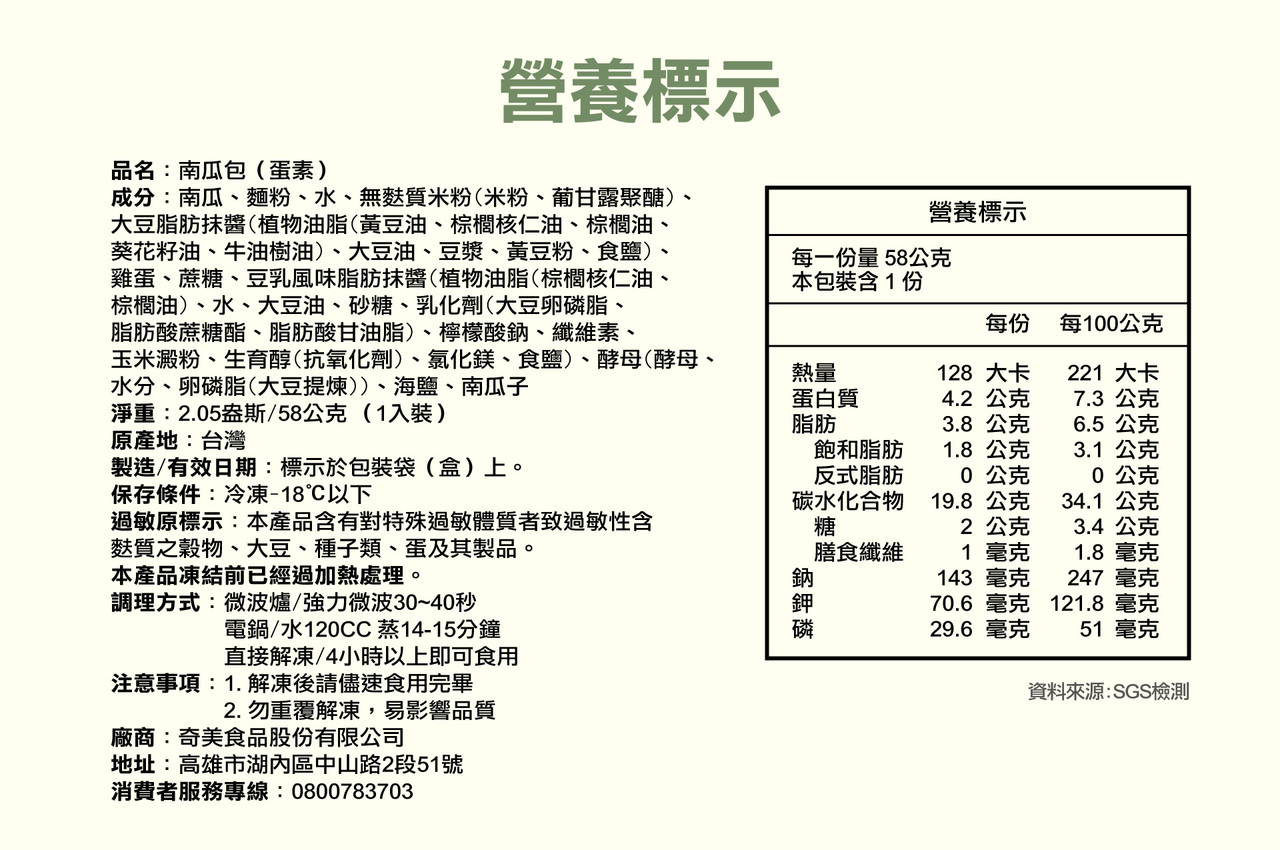 營養標示

品名：南瓜包（蛋素）
成分：南瓜、麵粉、水、無麩質米粉（米粉、葡甘露聚醣）、大豆脂肪抹醬（植物油脂（黃豆油、棕櫚核仁油、棕櫚油、葵花籽油、牛油樹油）、大豆油、豆漿、黃豆粉、食鹽）、雞蛋、蔗糖、豆乳風味脂肪抹醬（植物油脂（棕櫚核仁油、棕櫚油）、水、大豆油、砂糖、乳化劑（大豆卵磷脂、脂肪酸蔗糖酯、脂肪酸甘油脂）、檸檬酸鈉、纖維素、玉米澱粉、生育醇（抗氧化劑）、氯化鎂、食鹽）、酵母（酵母、水分、卵磷脂（大豆提煉））、海鹽、南瓜子
淨重：2.05盎斯/58公克 （1入裝）
原產地：台灣
製造/有效日期：標示於包裝袋（盒）上。
保存條件：冷凍-18℃以下
過敏原標示：本產品含有對特殊過敏體質者致過敏性含麩質之穀物、大豆、種子類、蛋及其製品。
本產品凍結前已經過加熱處理。
調理方式：微波爐/強力微波30~40秒
電鍋/水120CC 蒸14-15分鐘
直接解凍/4小時以上即可食用
注意事項：1. 解凍後請儘速食用完畢
2. 勿重覆解凍，易影響品質
廠商：奇美食品股份有限公司
地址：高雄市湖內區中山路2段51號
消費者服務專線：0800783703

營養標示
每一份量 58公克
本包裝含 1 份

| | 每份 | 每100公克 |
|---|---|---|
| 熱量 | 128 大卡 | 221 大卡 |
| 蛋白質 | 4.2 公克 | 7.3 公克 |
| 脂肪 | 3.8 公克 | 6.5 公克 |
| 飽和脂肪 | 1.8 公克 | 3.1 公克 |
| 反式脂肪 | 0 公克 | 0 公克 |
| 碳水化合物 | 19.8 公克 | 34.1 公克 |
| 糖 | 2 公克 | 3.4 公克 |
| 膳食纖維 | 1 毫克 | 1.8 毫克 |
| 鈉 | 143 毫克 | 247 毫克 |
| 鉀 | 70.6 毫克 | 121.8 毫克 |
| 磷 | 29.6 毫克 | 51 毫克 |

資料來源:SGS檢測